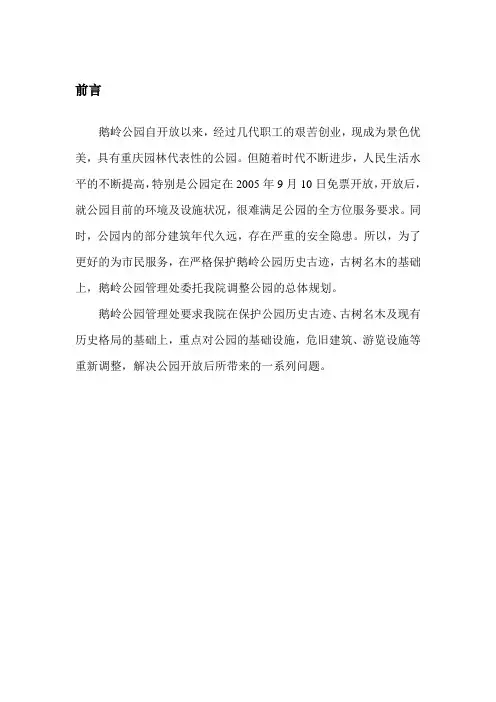 前言

鹅岭公园自开放以来，经过几代职工的艰苦创业，现成为景色优美，具有重庆园林代表性的公园。但随着时代不断进步，人民生活水平的不断提高，特别是公园定在 2005 年 9 月 10 日免票开放，开放后，就公园目前的环境及设施状况，很难满足公园的全方位服务要求。同时，公园内的部分建筑年代久远，存在严重的安全隐患。所以，为了更好的为市民服务，在严格保护鹅岭公园历史古迹，古树名木的基础上，鹅岭公园管理处委托我院调整公园的总体规划。

鹅岭公园管理处要求我院在保护公园历史古迹、古树名木及现有历史格局的基础上，重点对公园的基础设施，危旧建筑、游览设施等重新调整，解决公园开放后所带来的一系列问题。